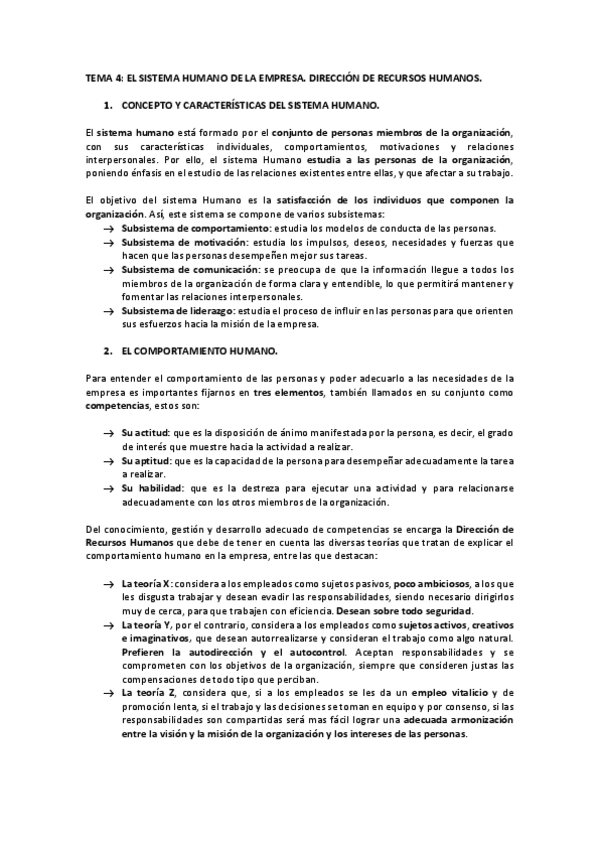 TEMA 4: EL SISTEMA HUMANO DE LA EMPRESA. DIRECCIÓN DE RECURSOS HUMANOS.

1. CONCEPTO Y CARACTERÍSTICAS DEL SISTEMA HUMANO.

El sistema humano está formado por el conjunto de personas miembros de la organización, con sus características individuales, comportamientos, motivaciones y relaciones interpersonales. Por ello, el sistema Humano estudia a las personas de la organización, poniendo énfasis en el estudio de las relaciones existentes entre ellas, y que afectar a su trabajo.

El objetivo del sistema Humano es la satisfacción de los individuos que componen la organización. Así, este sistema se compone de varios subsistemas:
→ Subsistema de comportamiento: estudia los modelos de conducta de las personas.
→ Subsistema de motivación: estudia los impulsos, deseos, necesidades y fuerzas que hacen que las personas desempeñen mejor sus tareas.
→ Subsistema de comunicación: se preocupa de que la información llegue a todos los miembros de la organización de forma clara y entendible, lo que permitirá mantener y fomentar las relaciones interpersonales.
→ Subsistema de liderazgo: estudia el proceso de influir en las personas para que orienten sus esfuerzos hacia la misión de la empresa.

2. EL COMPORTAMIENTO HUMANO.

Para entender el comportamiento de las personas y poder adecuarlo a las necesidades de la empresa es importantes fijarnos en tres elementos, también llamados en su conjunto como competencias, estos son:

→ Su actitud: que es la disposición de ánimo manifestada por la persona, es decir, el grado de interés que muestre hacia la actividad a realizar.
→ Su aptitud: que es la capacidad de la persona para desempeñar adecuadamente la tarea a realizar.
→ Su habilidad: que es la destreza para ejecutar una actividad y para relacionarse adecuadamente con los otros miembros de la organización.

Del conocimiento, gestión y desarrollo adecuado de competencias se encarga la Dirección de Recursos Humanos que debe de tener en cuenta las diversas teorías que tratan de explicar el comportamiento humano en la empresa, entre las que destacan:

→ La teoría X: considera a los empleados como sujetos pasivos, poco ambiciosos, a los que les disgusta trabajar y desean evadir las responsabilidades, siendo necesario dirigirlos muy de cerca, para que trabajen con eficiencia. Desean sobre todo seguridad.
→ La teoría Y, por el contrario, considera a los empleados como sujetos activos, creativos e imaginativos, que desean autorrealizarse y consideran el trabajo como algo natural. Prefieren la autodirección y el autocontrol. Aceptan responsabilidades y se comprometen con los objetivos de la organización, siempre que consideren justas las compensaciones de todo tipo que perciban.
→ La teoría Z, considera que, si a los empleados se les da un empleo vitalicio y de promoción lenta, si el trabajo y las decisiones se toman en equipo y por consenso, si las responsabilidades son compartidas será mas fácil lograr una adecuada armonización entre la visión y la misión de la organización y los intereses de las personas.